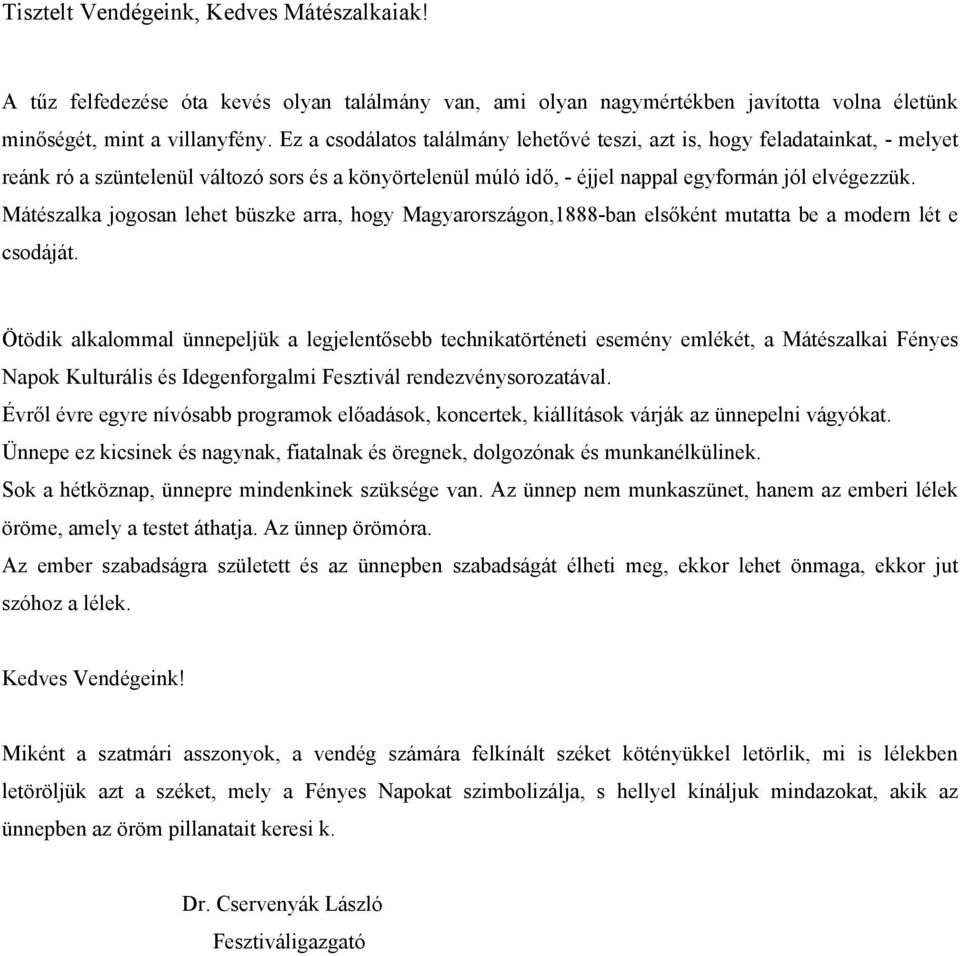 Tisztelt Vendégeink, Kedves Mátészalkaiak!

A tűz felfedezése óta kevés olyan találmány van, ami olyan nagymértékben javította volna életünk minőségét, mint a villanyfény. Ez a csodálatos találmány lehetővé teszi, azt is, hogy feladatainkat, - melyet reánk ró a szüntelenül változó sors és a könyörtelenül múló idő, - éjjel nappal egyformán jól elvégezzük. Mátészalka jogosan lehet büszke arra, hogy Magyarországon,1888-ban elsőként mutatta be a modern lét e csodáját.

Ötödik alkalommal ünnepeljük a legjelentősebb technikatörténeti esemény emlékét, a Mátészalkai Fényes Napok Kulturális és Idegenforgalmi Fesztivál rendezvénysorozatával.
Évről évre egyre nívósabb programok előadások, koncertek, kiállítások várják az ünnepelni vágyókat.
Ünnepe ez kicsinek és nagynak, fiatalnak és öregnek, dolgozónak és munkanélkülinek.
Sok a hétköznap, ünnepre mindenkinek szüksége van. Az ünnep nem munkaszünet, hanem az emberi lélek öröme, amely a testet áthatja. Az ünnep örömóra.
Az ember szabadságra született és az ünnepben szabadságát élheti meg, ekkor lehet önmaga, ekkor jut szóhoz a lélek.

Kedves Vendégeink!

Miként a szatmári asszonyok, a vendég számára felkínált széket kötényükkel letörlik, mi is lélekben letöröljük azt a széket, mely a Fényes Napokat szimbolizálja, s hellyel kínáljuk mindazokat, akik az ünnepben az öröm pillanatait keresi k.

Dr. Cservenyák László
Fesztiváligazgató